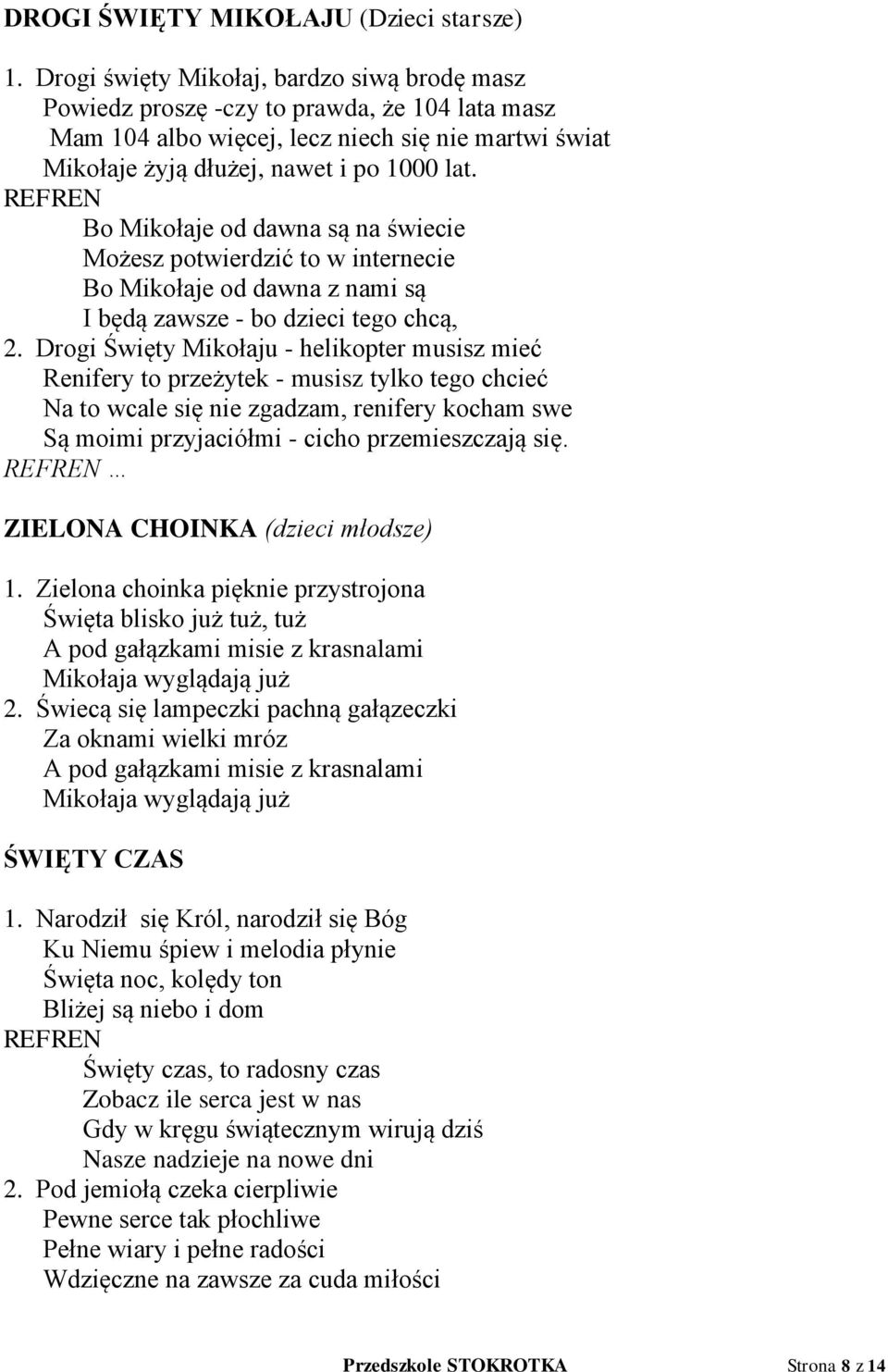 DROGI ŚWIĘTY MIKOŁAJU (Dzieci starsze)

1. Drogi święty Mikołaj, bardzo siwą brodę masz
Powiedz proszę -czy to prawda, że 104 lata masz
Mam 104 albo więcej, lecz niech się nie martwi świat
Mikołaje żyją dłużej, nawet i po 1000 lat.
REFREN
Bo Mikołaje od dawna są na świecie
Możesz potwierdzić to w internecie
Bo Mikołaje od dawna z nami są
I będą zawsze - bo dzieci tego chcą,
2. Drogi Święty Mikołaju - helikopter musisz mieć
Renifery to przeżytek - musisz tylko tego chcieć
Na to wcale się nie zgadzam, renifery kocham swe
Są moimi przyjaciółmi - cicho przemieszczają się.
REFREN …

ZIELONA CHOINKA (dzieci młodsze)

1. Zielona choinka pięknie przystrojona
Święta blisko już tuż, tuż
A pod gałązkami misie z krasnalami
Mikołaja wyglądają już
2. Świecą się lampeczki pachną gałązeczki
Za oknami wielki mróz
A pod gałązkami misie z krasnalami
Mikołaja wyglądają już

ŚWIĘTY CZAS

1. Narodził się Król, narodził się Bóg
Ku Niemu śpiew i melodia płynie
Święta noc, kolędy ton
Bliżej są niebo i dom
REFREN
Święty czas, to radosny czas
Zobacz ile serca jest w nas
Gdy w kręgu świątecznym wirują dziś
Nasze nadzieje na nowe dni
2. Pod jemiołą czeka cierpliwie
Pewne serce tak płochliwe
Pełne wiary i pełne radości
Wdzięczne na zawsze za cuda miłości

Przedszkole STOKROTKA Strona 8 z 14